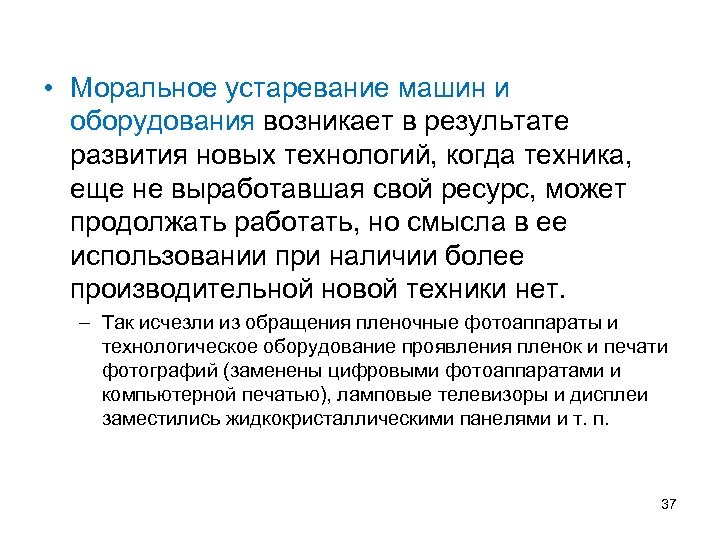 • Моральное устаревание машин и оборудования возникает в результате развития новых технологий, когда техника, еще не выработавшая свой ресурс, может продолжать работать, но смысла в ее использовании при наличии более производительной новой техники нет.

– Так исчезли из обращения пленочные фотоаппараты и технологическое оборудование проявления пленок и печати фотографий (заменены цифровыми фотоаппаратами и компьютерной печатью), ламповые телевизоры и дисплеи заместились жидкокристаллическими панелями и т. п.

37